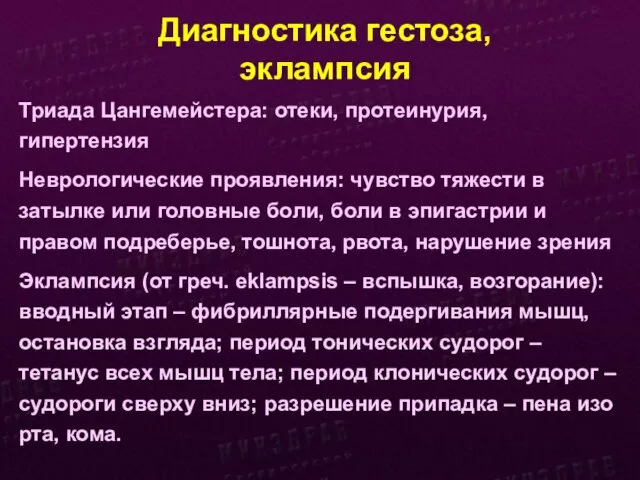 Диагностика гестоза, эклампсия

Триада Цангемейстера: отеки, протеинурия, гипертензия

Неврологические проявления: чувство тяжести в затылке или головные боли, боли в эпигастрии и правом подреберье, тошнота, рвота, нарушение зрения

Эклампсия (от греч. eklampsis – вспышка, возгорание): вводный этап – фибриллярные подергивания мышц, остановка взгляда; период тонических судорог – тетанус всех мышц тела; период клонических судорог – судороги сверху вниз; разрешение припадка – пена изо рта, кома.